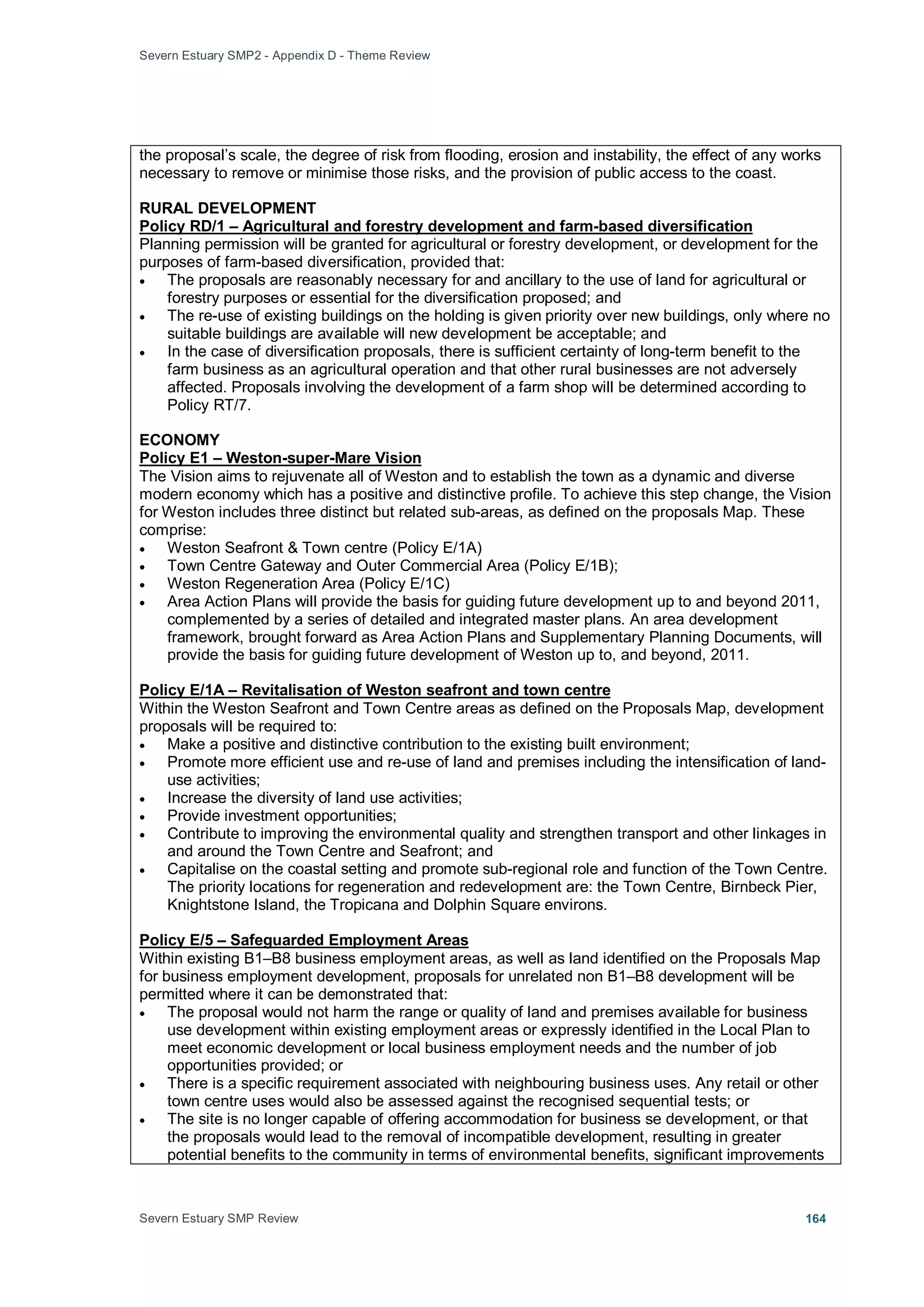 Severn Estuary SMP2 - Appendix D - Theme Review

the proposal's scale, the degree of risk from flooding, erosion and instability, the effect of any works necessary to remove or minimise those risks, and the provision of public access to the coast.

RURAL DEVELOPMENT
Policy RD/1 – Agricultural and forestry development and farm-based diversification
Planning permission will be granted for agricultural or forestry development, or development for the purposes of farm-based diversification, provided that:
• The proposals are reasonably necessary for and ancillary to the use of land for agricultural or forestry purposes or essential for the diversification proposed; and
• The re-use of existing buildings on the holding is given priority over new buildings, only where no suitable buildings are available will new development be acceptable; and
• In the case of diversification proposals, there is sufficient certainty of long-term benefit to the farm business as an agricultural operation and that other rural businesses are not adversely affected. Proposals involving the development of a farm shop will be determined according to Policy RT/7.

ECONOMY
Policy E1 – Weston-super-Mare Vision
The Vision aims to rejuvenate all of Weston and to establish the town as a dynamic and diverse modern economy which has a positive and distinctive profile. To achieve this step change, the Vision for Weston includes three distinct but related sub-areas, as defined on the proposals Map. These comprise:
• Weston Seafront & Town centre (Policy E/1A)
• Town Centre Gateway and Outer Commercial Area (Policy E/1B);
• Weston Regeneration Area (Policy E/1C)
• Area Action Plans will provide the basis for guiding future development up to and beyond 2011, complemented by a series of detailed and integrated master plans. An area development framework, brought forward as Area Action Plans and Supplementary Planning Documents, will provide the basis for guiding future development of Weston up to, and beyond, 2011.

Policy E/1A – Revitalisation of Weston seafront and town centre
Within the Weston Seafront and Town Centre areas as defined on the Proposals Map, development proposals will be required to:
• Make a positive and distinctive contribution to the existing built environment;
• Promote more efficient use and re-use of land and premises including the intensification of land-use activities;
• Increase the diversity of land use activities;
• Provide investment opportunities;
• Contribute to improving the environmental quality and strengthen transport and other linkages in and around the Town Centre and Seafront; and
• Capitalise on the coastal setting and promote sub-regional role and function of the Town Centre. The priority locations for regeneration and redevelopment are: the Town Centre, Birnbeck Pier, Knightstone Island, the Tropicana and Dolphin Square environs.

Policy E/5 – Safeguarded Employment Areas
Within existing B1–B8 business employment areas, as well as land identified on the Proposals Map for business employment development, proposals for unrelated non B1–B8 development will be permitted where it can be demonstrated that:
• The proposal would not harm the range or quality of land and premises available for business use development within existing employment areas or expressly identified in the Local Plan to meet economic development or local business employment needs and the number of job opportunities provided; or
• There is a specific requirement associated with neighbouring business uses. Any retail or other town centre uses would also be assessed against the recognised sequential tests; or
• The site is no longer capable of offering accommodation for business se development, or that the proposals would lead to the removal of incompatible development, resulting in greater potential benefits to the community in terms of environmental benefits, significant improvements

Severn Estuary SMP Review 164